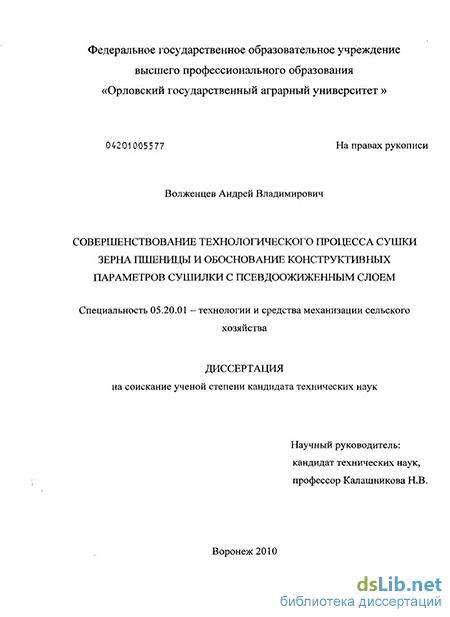 Федеральное государственное образовательное учреждение высшего профессионального образования «Орловский государственный аграрный университет »

04201005577

На правах рукописи

Волженцев Андрей Владимирович

СОВЕРШЕНСТВОВАНИЕ ТЕХНОЛОГИЧЕСКОГО ПРОЦЕССА СУШКИ ЗЕРНА ПШЕНИЦЫ И ОБОСНОВАНИЕ КОНСТРУКТИВНЫХ ПАРАМЕТРОВ СУШИЛКИ С ПСЕВДООЖИЖЕННЫМ СЛОЕМ

Специальность 05.20.01 – технологии и средства механизации сельского хозяйства

ДИССЕРТАЦИЯ
на соискание ученой степени кандидата технических наук

Научный руководитель:
кандидат технических наук,
профессор Калашникова Н.В.

Воронеж 2010

dsLib.net
библиотека диссертаций